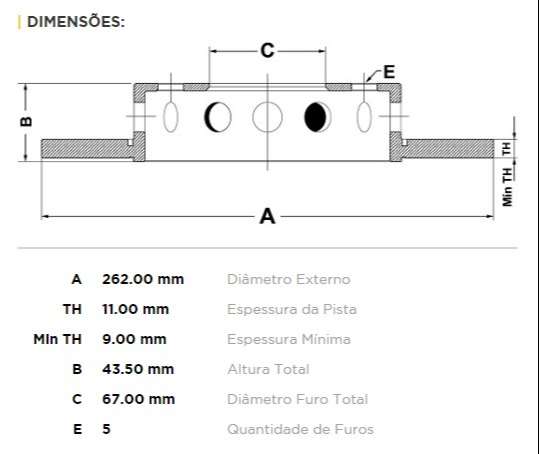 DIMENSÕES:

C

E

B

TH

Min TH

A

| A | 262.00 mm | Diâmetro Externo |
|---|---|---|
| TH | 11.00 mm | Espessura da Pista |
| Min TH | 9.00 mm | Espessura Mínima |
| B | 43.50 mm | Altura Total |
| C | 67.00 mm | Diâmetro Furo Total |
| E | 5 | Quantidade de Furos |